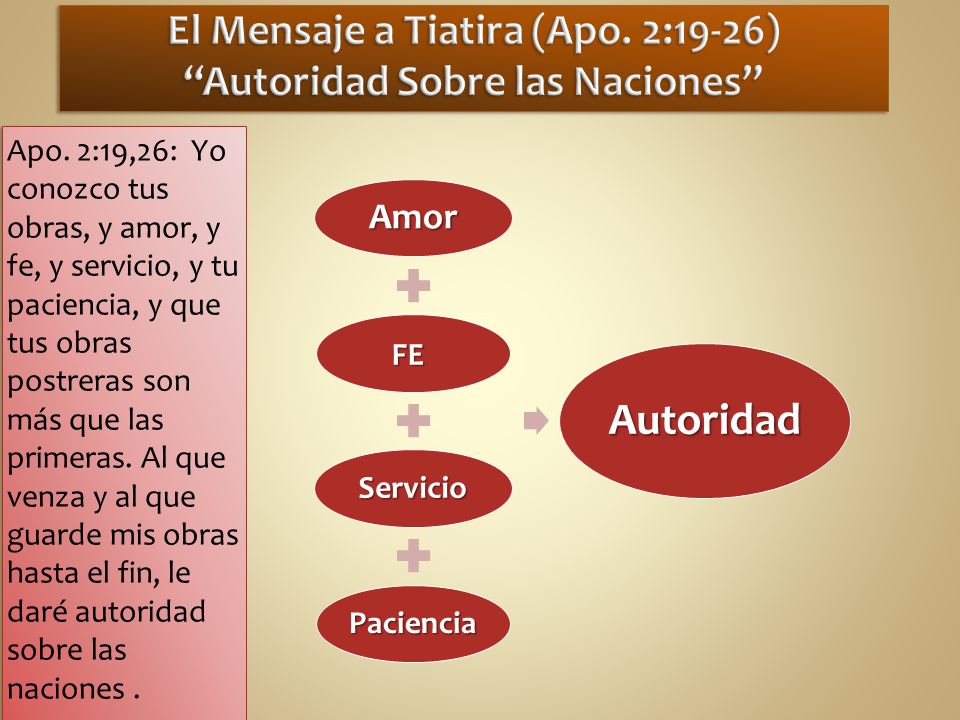 El Mensaje a Tiatira (Apo. 2:19-26)
“Autoridad Sobre las Naciones”

Apo. 2:19,26: Yo conozco tus obras, y amor, y fe, y servicio, y tu paciencia, y que tus obras postreras son más que las primeras. Al que venza y al que guarde mis obras hasta el fin, le daré autoridad sobre las naciones .

Amor

FE

Servicio

Paciencia

Autoridad